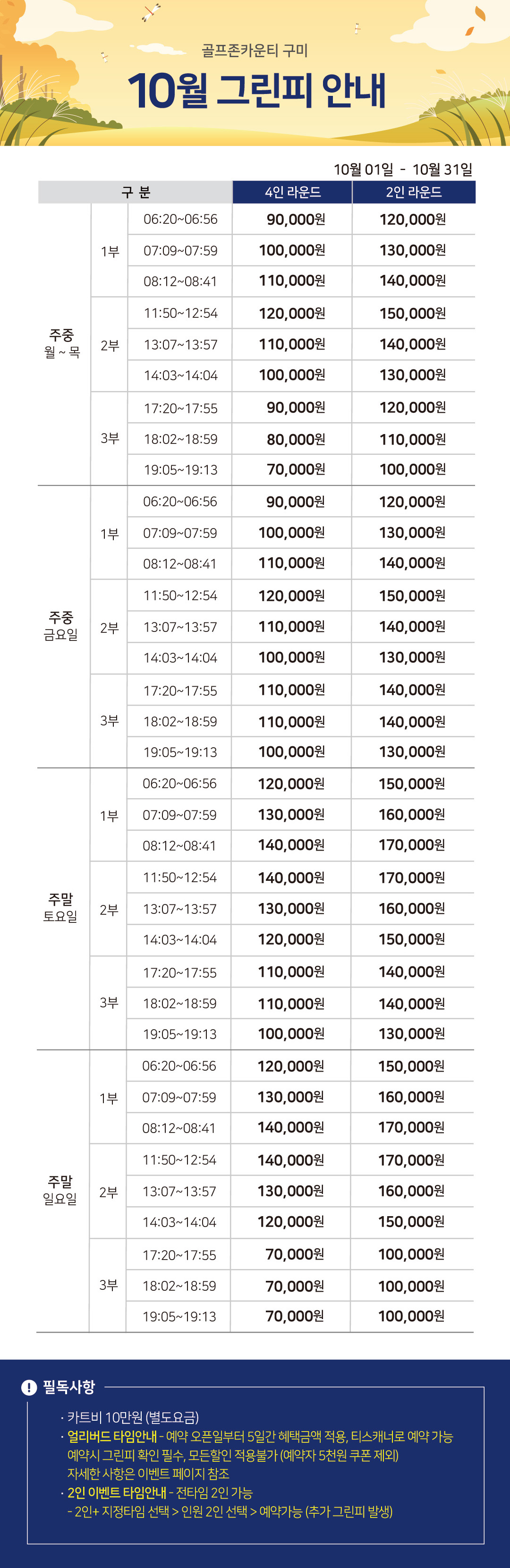 골프존카운티 구미

10월 그린피 안내

10월 01일 - 10월 31일

| 구 분 | | | 4인 라운드 | 2인 라운드 |
|---|---|---|---|---|
| 주중 월 ~ 목 | 1부 | 06:20~06:56 | 90,000원 | 120,000원 |
| | | 07:09~07:59 | 100,000원 | 130,000원 |
| | | 08:12~08:41 | 110,000원 | 140,000원 |
| | 2부 | 11:50~12:54 | 120,000원 | 150,000원 |
| | | 13:07~13:57 | 110,000원 | 140,000원 |
| | | 14:03~14:04 | 100,000원 | 130,000원 |
| | 3부 | 17:20~17:55 | 90,000원 | 120,000원 |
| | | 18:02~18:59 | 80,000원 | 110,000원 |
| | | 19:05~19:13 | 70,000원 | 100,000원 |
| 주중 금요일 | 1부 | 06:20~06:56 | 90,000원 | 120,000원 |
| | | 07:09~07:59 | 100,000원 | 130,000원 |
| | | 08:12~08:41 | 110,000원 | 140,000원 |
| | 2부 | 11:50~12:54 | 120,000원 | 150,000원 |
| | | 13:07~13:57 | 110,000원 | 140,000원 |
| | | 14:03~14:04 | 100,000원 | 130,000원 |
| | 3부 | 17:20~17:55 | 110,000원 | 140,000원 |
| | | 18:02~18:59 | 110,000원 | 140,000원 |
| | | 19:05~19:13 | 100,000원 | 130,000원 |
| 주말 토요일 | 1부 | 06:20~06:56 | 120,000원 | 150,000원 |
| | | 07:09~07:59 | 130,000원 | 160,000원 |
| | | 08:12~08:41 | 140,000원 | 170,000원 |
| | 2부 | 11:50~12:54 | 140,000원 | 170,000원 |
| | | 13:07~13:57 | 130,000원 | 160,000원 |
| | | 14:03~14:04 | 120,000원 | 150,000원 |
| | 3부 | 17:20~17:55 | 110,000원 | 140,000원 |
| | | 18:02~18:59 | 110,000원 | 140,000원 |
| | | 19:05~19:13 | 100,000원 | 130,000원 |
| 주말 일요일 | 1부 | 06:20~06:56 | 120,000원 | 150,000원 |
| | | 07:09~07:59 | 130,000원 | 160,000원 |
| | | 08:12~08:41 | 140,000원 | 170,000원 |
| | 2부 | 11:50~12:54 | 140,000원 | 170,000원 |
| | | 13:07~13:57 | 130,000원 | 160,000원 |
| | | 14:03~14:04 | 120,000원 | 150,000원 |
| | 3부 | 17:20~17:55 | 70,000원 | 100,000원 |
| | | 18:02~18:59 | 70,000원 | 100,000원 |
| | | 19:05~19:13 | 70,000원 | 100,000원 |

! 필독사항

· 카트비 10만원 (별도요금)
· 얼리버드 타임안내 - 예약 오픈일부터 5일간 혜택금액 적용, 티스캐너로 예약 가능
예약시 그린피 확인 필수, 모든할인 적용불가 (예약자 5천원 쿠폰 제외)
자세한 사항은 이벤트 페이지 참조
· 2인 이벤트 타임안내 - 전타임 2인 가능
- 2인+ 지정타임 선택 > 인원 2인 선택 > 예약가능 (추가 그린피 발생)